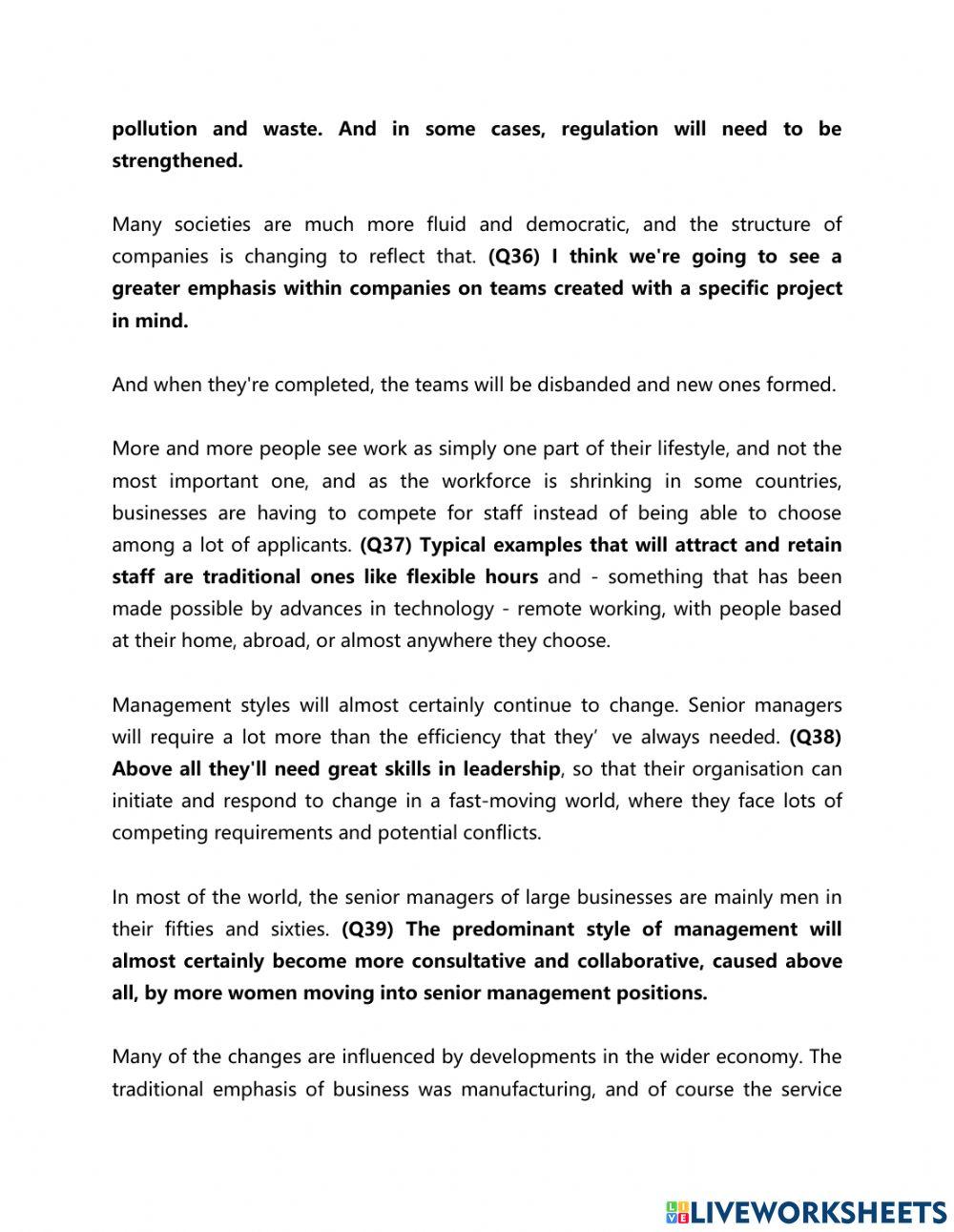 pollution and waste. And in some cases, regulation will need to be strengthened.

Many societies are much more fluid and democratic, and the structure of companies is changing to reflect that. (Q36) I think we're going to see a greater emphasis within companies on teams created with a specific project in mind.

And when they're completed, the teams will be disbanded and new ones formed.

More and more people see work as simply one part of their lifestyle, and not the most important one, and as the workforce is shrinking in some countries, businesses are having to compete for staff instead of being able to choose among a lot of applicants. (Q37) Typical examples that will attract and retain staff are traditional ones like flexible hours and - something that has been made possible by advances in technology - remote working, with people based at their home, abroad, or almost anywhere they choose.

Management styles will almost certainly continue to change. Senior managers will require a lot more than the efficiency that they’ ve always needed. (Q38) Above all they'll need great skills in leadership, so that their organisation can initiate and respond to change in a fast-moving world, where they face lots of competing requirements and potential conflicts.

In most of the world, the senior managers of large businesses are mainly men in their fifties and sixties. (Q39) The predominant style of management will almost certainly become more consultative and collaborative, caused above all, by more women moving into senior management positions.

Many of the changes are influenced by developments in the wider economy. The traditional emphasis of business was manufacturing, and of course the service

LIVEWORKSHEETS